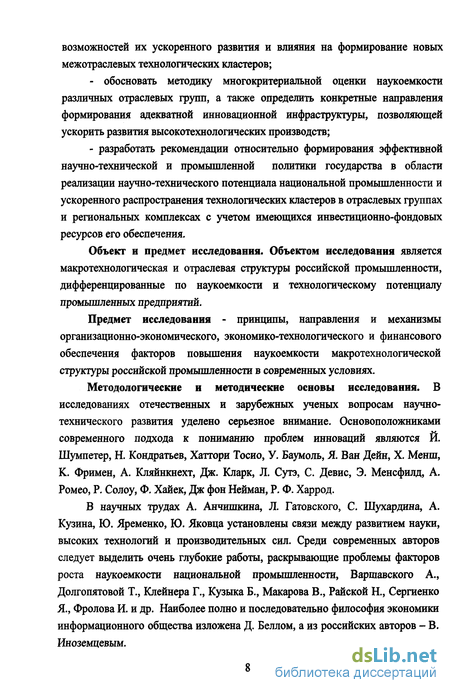 возможностей их ускоренного развития и влияния на формирование новых межотраслевых технологических кластеров;

- обосновать методику многокритериальной оценки наукоемкости различных отраслевых групп, а также определить конкретные направления формирования адекватной инновационной инфраструктуры, позволяющей ускорить развития высокотехнологических производств;

- разработать рекомендации относительно формирования эффективной научно-технической и промышленной политики государства в области реализации научно-технического потенциала национальной промышленности и ускоренного распространения технологических кластеров в отраслевых группах и региональных комплексах с учетом имеющихся инвестиционно-фондовых ресурсов его обеспечения.

Объект и предмет исследования. Объектом исследования является макротехнологическая и отраслевая структуры российской промышленности, дифференцированные по наукоемкости и технологическому потенциалу промышленных предприятий.

Предмет исследования - принципы, направления и механизмы организационно-экономического, экономико-технологического и финансового обеспечения факторов повышения наукоемкости макротехнологической структуры российской промышленности в современных условиях.

Методологические и методические основы исследования. В исследованиях отечественных и зарубежных ученых вопросам научно-технического развития уделено серьезное внимание. Основоположниками современного подхода к пониманию проблем инноваций являются Й. Шумпетер, Н. Кондратьев, Хаттори Тосио, У. Баумоль, Я. Ван Дейн, Х. Менш, К. Фримен, А. Кляйнкнехт, Дж. Кларк, Л. Сутэ, С. Девис, Э. Менсфилд, А. Ромео, Р. Солоу, Ф. Хайек, Дж фон Нейман, Р. Ф. Харрод.

В научных трудах А. Анчишкина, Л. Гатовского, С. Шухардина, А. Кузина, Ю. Яременко, Ю. Яковца установлены связи между развитием науки, высоких технологий и производительных сил. Среди современных авторов следует выделить очень глубокие работы, раскрывающие проблемы факторов роста наукоемкости национальной промышленности, Варшавского А., Долгопятовой Т., Клейнера Г., Кузыка Б., Макарова В., Райской Н., Сергиенко Я., Фролова И. и др. Наиболее полно и последовательно философия экономики информационного общества изложена Д. Беллом, а из российских авторов – В. Иноземцевым.

8

dsLib.net
библиотека диссертаций